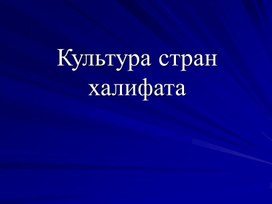 Культура стран халифата